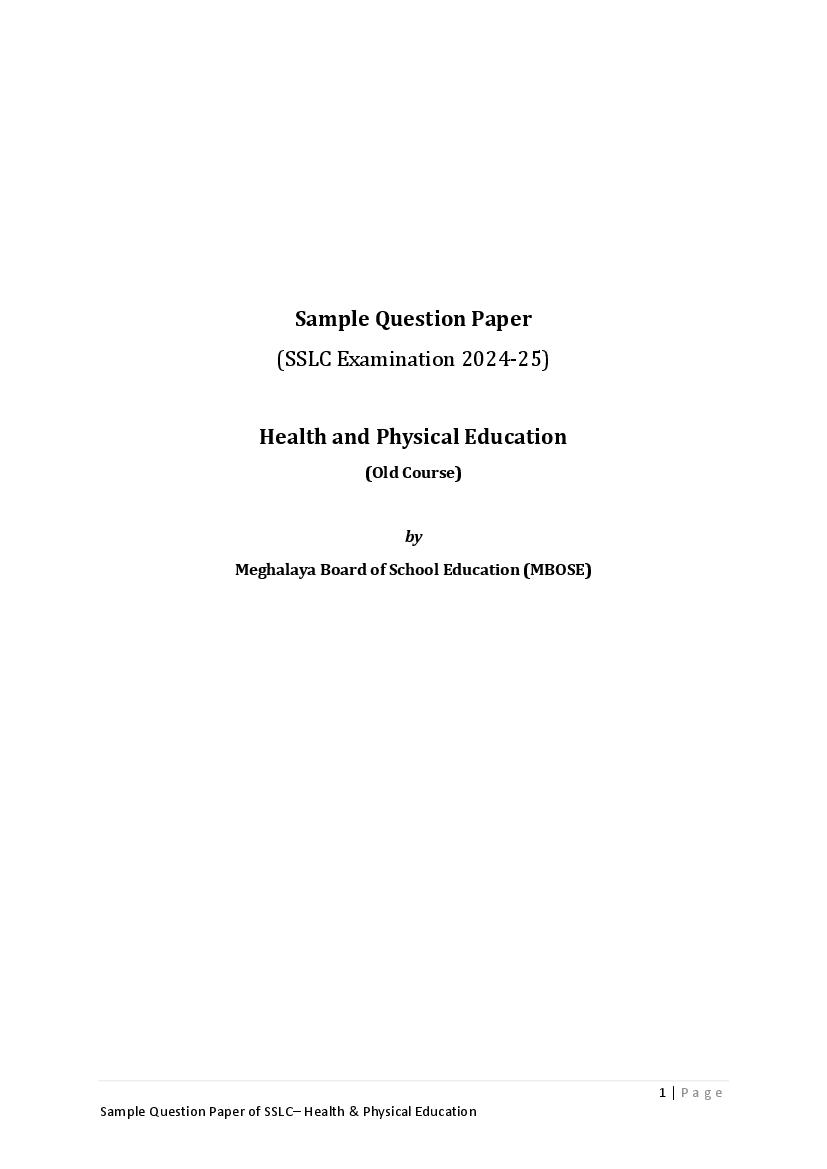 Sample Question Paper
(SSLC Examination 2024-25)

Health and Physical Education
(Old Course)

by
Meghalaya Board of School Education (MBOSE)

1 | Page
Sample Question Paper of SSLC– Health & Physical Education